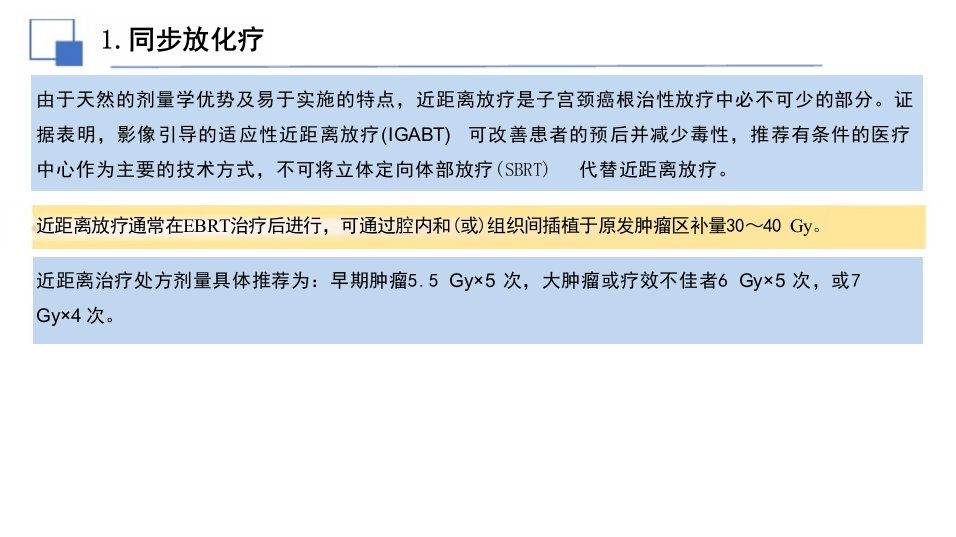 1.同步放化疗

由于天然的剂量学优势及易于实施的特点，近距离放疗是子宫颈癌根治性放疗中必不可少的部分。证据表明，影像引导的适应性近距离放疗(IGABT)  可改善患者的预后并减少毒性，推荐有条件的医疗中心作为主要的技术方式，不可将立体定向体部放疗(SBRT)  代替近距离放疗。

近距离放疗通常在EBRT治疗后进行，可通过腔内和(或)组织间插植于原发肿瘤区补量30～40 Gy。

近距离治疗处方剂量具体推荐为：早期肿瘤5.5 Gy×5次，大肿瘤或疗效不佳者6 Gy×5次，或7 Gy×4次。